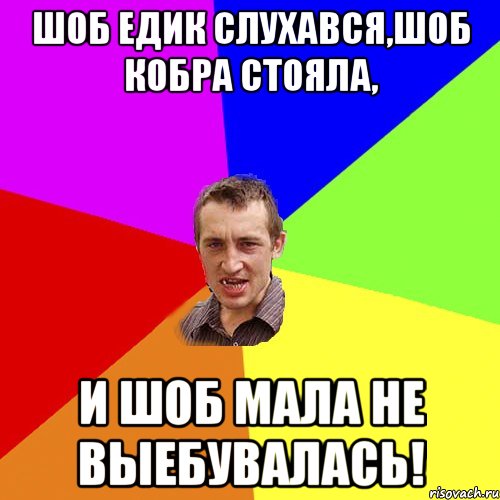 ШОБ ЕДИК СЛУХАВСЯ,ШОБ КОБРА СТОЯЛА,

И ШОБ МАЛА НЕ ВЫЕБУВАЛАСЬ!

risovach.ru